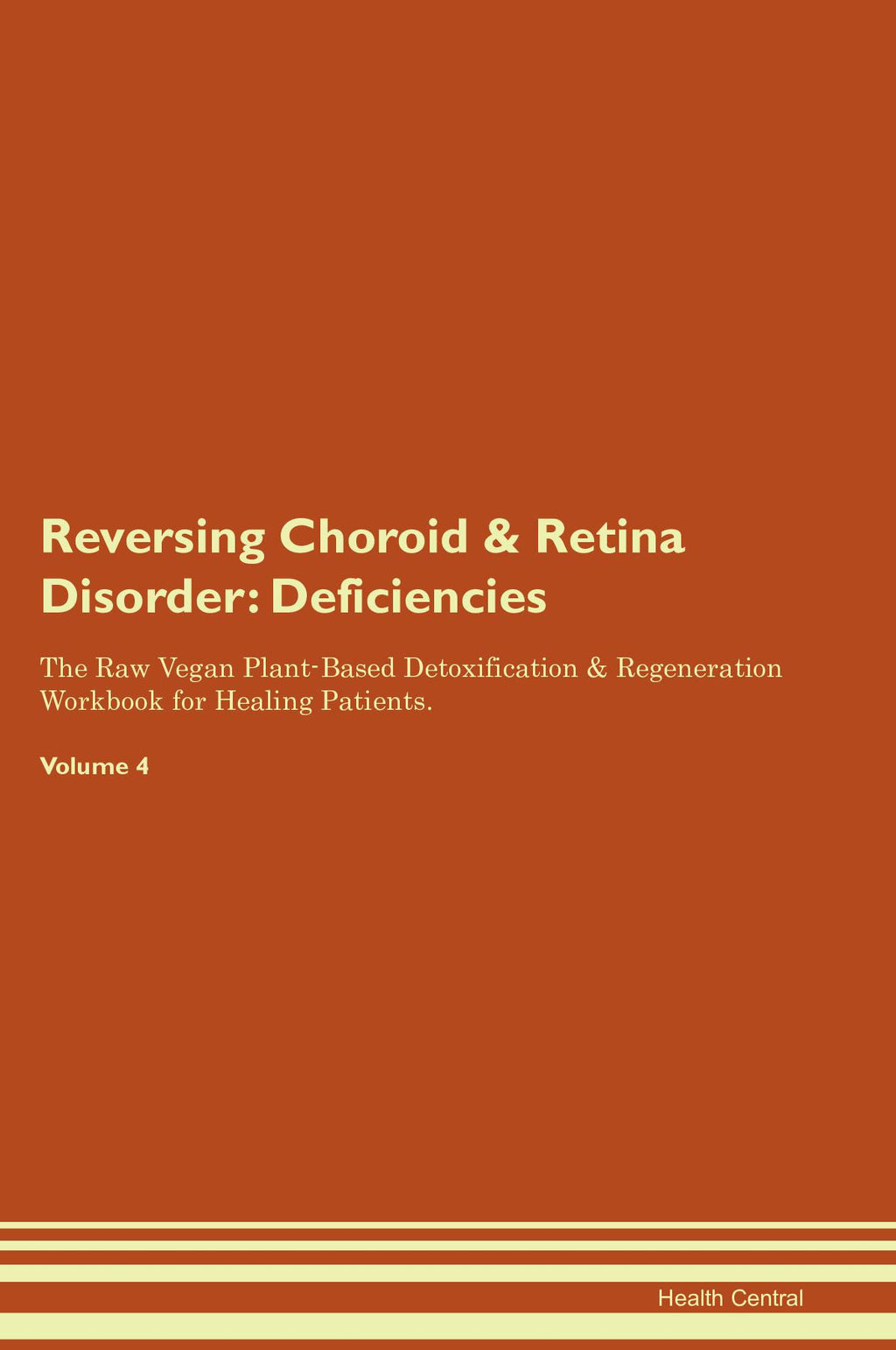 Reversing Choroid & Retina Disorder: Deficiencies

The Raw Vegan Plant-Based Detoxification & Regeneration Workbook for Healing Patients.

Volume 4

Health Central